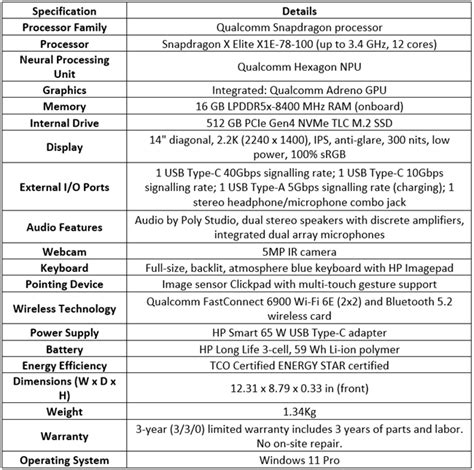 | Specification | Details |
|---|---|
| Processor Family | Qualcomm Snapdragon processor |
| Processor | Snapdragon X Elite X1E-78-100 (up to 3.4 GHz, 12 cores) |
| Neural Processing Unit | Qualcomm Hexagon NPU |
| Graphics | Integrated: Qualcomm Adreno GPU |
| Memory | 16 GB LPDDR5x-8400 MHz RAM (onboard) |
| Internal Drive | 512 GB PCIe Gen4 NVMe TLC M.2 SSD |
| Display | 14" diagonal, 2.2K (2240 x 1400), IPS, anti-glare, 300 nits, low power, 100% sRGB |
| External I/O Ports | 1 USB Type-C 40Gbps signalling rate; 1 USB Type-C 10Gbps signalling rate; 1 USB Type-A 5Gbps signalling rate (charging); 1 stereo headphone/microphone combo jack |
| Audio Features | Audio by Poly Studio, dual stereo speakers with discrete amplifiers, integrated dual array microphones |
| Webcam | 5MP IR camera |
| Keyboard | Full-size, backlit, atmosphere blue keyboard with HP Imagepad |
| Pointing Device | Image sensor Clickpad with multi-touch gesture support |
| Wireless Technology | Qualcomm FastConnect 6900 Wi-Fi 6E (2x2) and Bluetooth 5.2 wireless card |
| Power Supply | HP Smart 65 W USB Type-C adapter |
| Battery | HP Long Life 3-cell, 59 Wh Li-ion polymer |
| Energy Efficiency | TCO Certified ENERGY STAR certified |
| Dimensions (W x D x H) | 12.31 x 8.79 x 0.33 in (front) |
| Weight | 1.34Kg |
| Warranty | 3-year (3/3/0) limited warranty includes 3 years of parts and labor. No on-site repair. |
| Operating System | Windows 11 Pro |